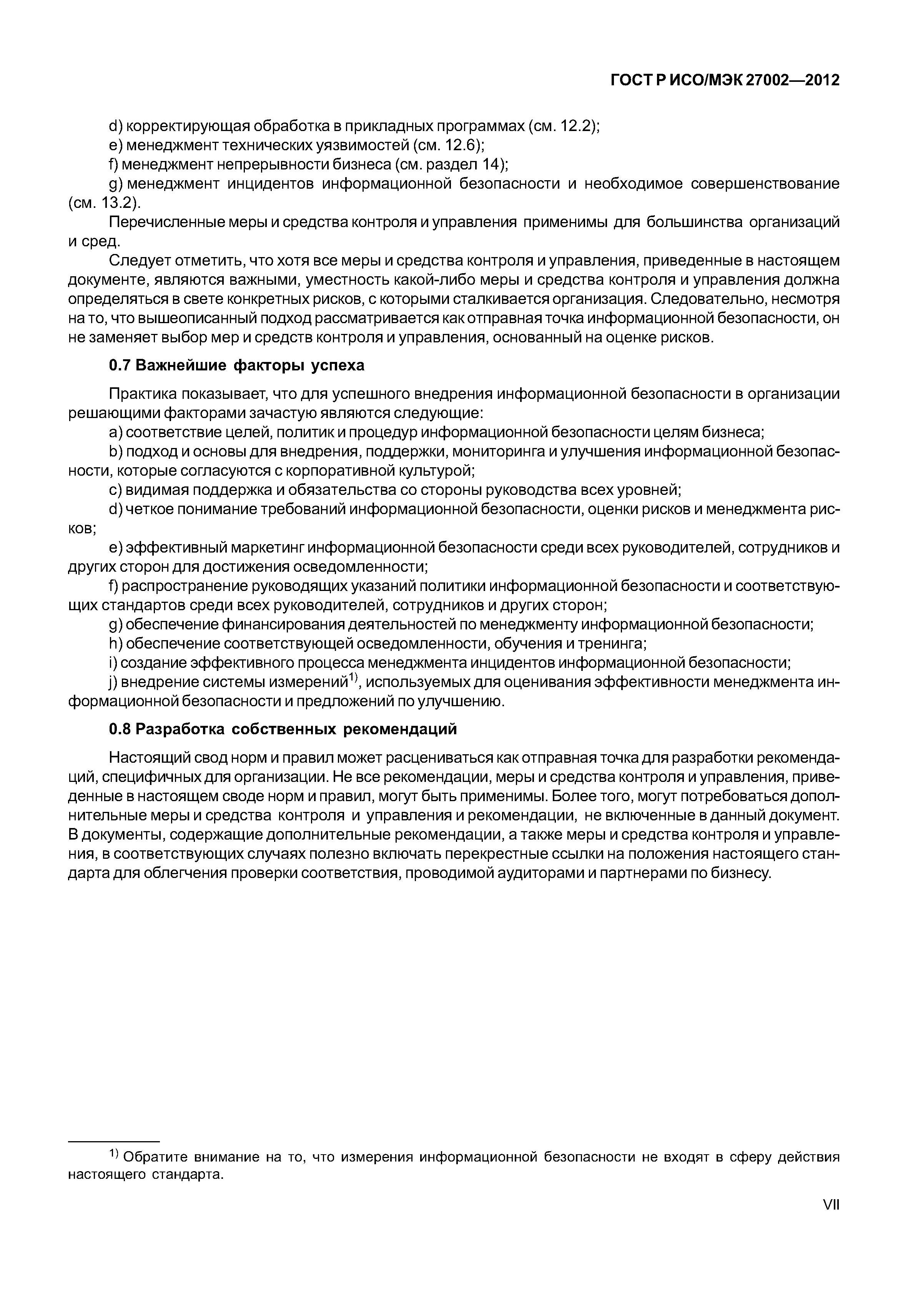 ГОСТ Р ИСО/МЭК 27002—2012

d) корректирующая обработка в прикладных программах (см. 12.2);
e) менеджмент технических уязвимостей (см. 12.6);
f) менеджмент непрерывности бизнеса (см. раздел 14);
g) менеджмент инцидентов информационной безопасности и необходимое совершенствование (см. 13.2).

Перечисленные меры и средства контроля и управления применимы для большинства организаций и сред.

Следует отметить, что хотя все меры и средства контроля и управления, приведенные в настоящем документе, являются важными, уместность какой-либо меры и средства контроля и управления должна определяться в свете конкретных рисков, с которыми сталкивается организация. Следовательно, несмотря на то, что вышеописанный подход рассматривается как отправная точка информационной безопасности, он не заменяет выбор мер и средств контроля и управления, основанный на оценке рисков.

0.7 Важнейшие факторы успеха

Практика показывает, что для успешного внедрения информационной безопасности в организации решающими факторами зачастую являются следующие:
a) соответствие целей, политик и процедур информационной безопасности целям бизнеса;
b) подход и основы для внедрения, поддержки, мониторинга и улучшения информационной безопасности, которые согласуются с корпоративной культурой;
c) видимая поддержка и обязательства со стороны руководства всех уровней;
d) четкое понимание требований информационной безопасности, оценки рисков и менеджмента рисков;
e) эффективный маркетинг информационной безопасности среди всех руководителей, сотрудников и других сторон для достижения осведомленности;
f) распространение руководящих указаний политики информационной безопасности и соответствующих стандартов среди всех руководителей, сотрудников и других сторон;
g) обеспечение финансирования деятельностей по менеджменту информационной безопасности;
h) обеспечение соответствующей осведомленности, обучения и тренинга;
i) создание эффективного процесса менеджмента инцидентов информационной безопасности;
j) внедрение системы измерений$^{1)}$, используемых для оценивания эффективности менеджмента информационной безопасности и предложений по улучшению.

0.8 Разработка собственных рекомендаций

Настоящий свод норм и правил может расцениваться как отправная точка для разработки рекомендаций, специфичных для организации. Не все рекомендации, меры и средства контроля и управления, приведенные в настоящем своде норм и правил, могут быть применимы. Более того, могут потребоваться дополнительные меры и средства контроля и управления и рекомендации, не включенные в данный документ. В документы, содержащие дополнительные рекомендации, а также меры и средства контроля и управления, в соответствующих случаях полезно включать перекрестные ссылки на положения настоящего стандарта для облегчения проверки соответствия, проводимой аудиторами и партнерами по бизнесу.

$^{1)}$ Обратите внимание на то, что измерения информационной безопасности не входят в сферу действия настоящего стандарта.

VII